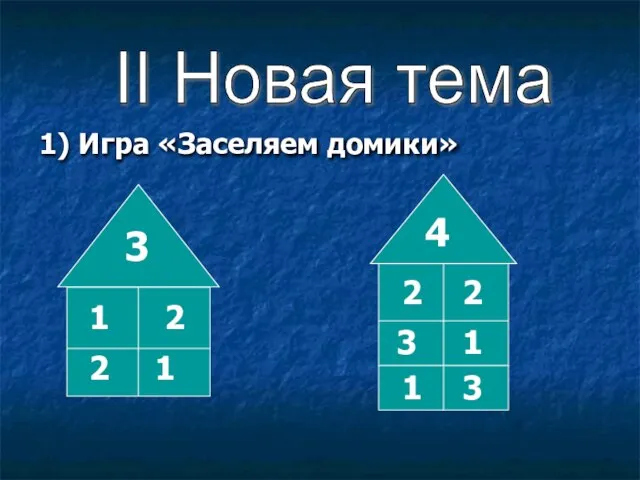 II Новая тема

1) Игра «Заселяем домики»

3

| 1 | 2 |
|---|---|
| 2 | 1 |

4

| 2 | 2 |
|---|---|
| 3 | 1 |
| 1 | 3 |